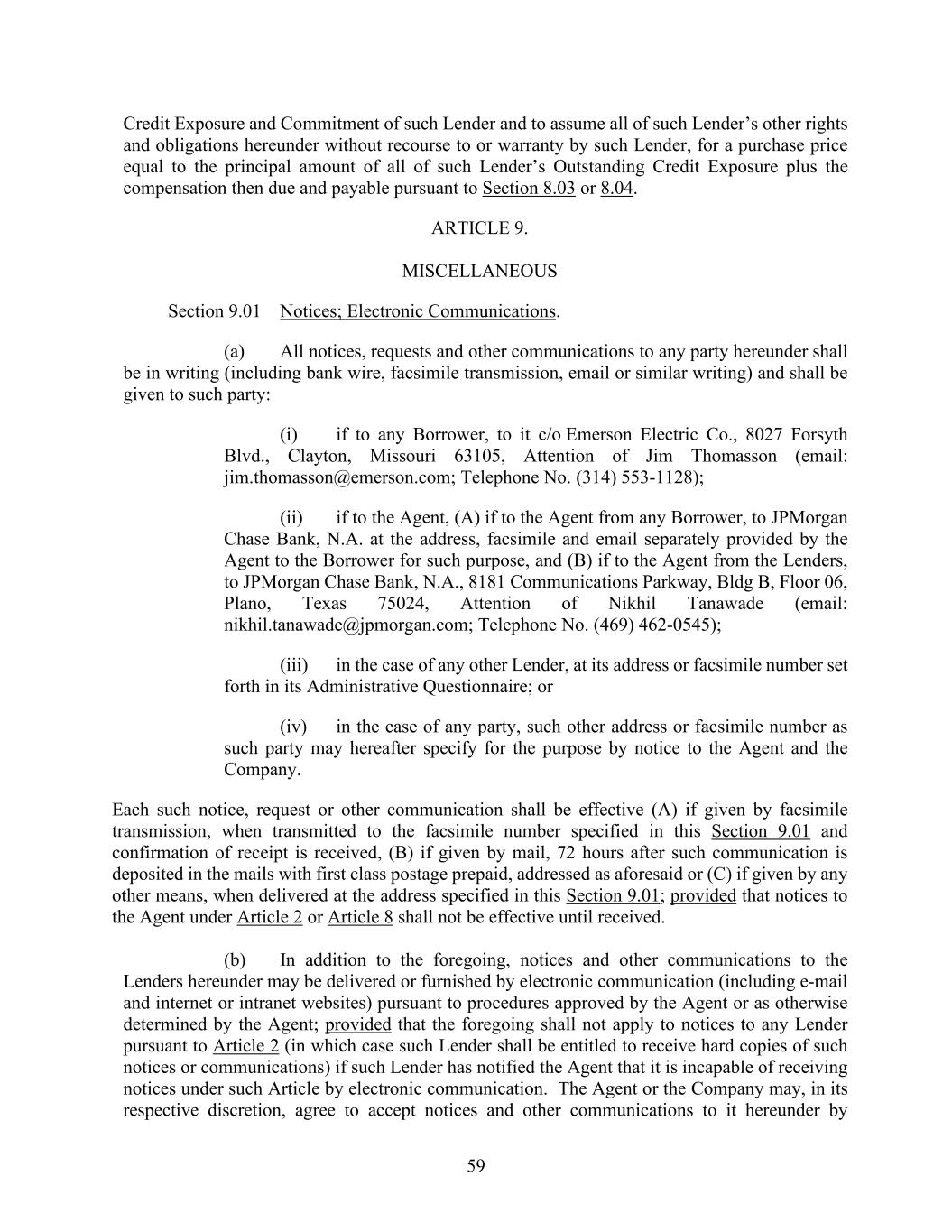 Credit Exposure and Commitment of such Lender and to assume all of such Lender's other rights and obligations hereunder without recourse to or warranty by such Lender, for a purchase price equal to the principal amount of all of such Lender's Outstanding Credit Exposure plus the compensation then due and payable pursuant to Section 8.03 or 8.04.

ARTICLE 9.

MISCELLANEOUS

Section 9.01 Notices; Electronic Communications.

(a) All notices, requests and other communications to any party hereunder shall be in writing (including bank wire, facsimile transmission, email or similar writing) and shall be given to such party:

(i) if to any Borrower, to it c/o Emerson Electric Co., 8027 Forsyth Blvd., Clayton, Missouri 63105, Attention of Jim Thomasson (email: jim.thomasson@emerson.com; Telephone No. (314) 553-1128);

(ii) if to the Agent, (A) if to the Agent from any Borrower, to JPMorgan Chase Bank, N.A. at the address, facsimile and email separately provided by the Agent to the Borrower for such purpose, and (B) if to the Agent from the Lenders, to JPMorgan Chase Bank, N.A., 8181 Communications Parkway, Bldg B, Floor 06, Plano, Texas 75024, Attention of Nikhil Tanawade (email: nikhil.tanawade@jpmorgan.com; Telephone No. (469) 462-0545);

(iii) in the case of any other Lender, at its address or facsimile number set forth in its Administrative Questionnaire; or

(iv) in the case of any party, such other address or facsimile number as such party may hereafter specify for the purpose by notice to the Agent and the Company.

Each such notice, request or other communication shall be effective (A) if given by facsimile transmission, when transmitted to the facsimile number specified in this Section 9.01 and confirmation of receipt is received, (B) if given by mail, 72 hours after such communication is deposited in the mails with first class postage prepaid, addressed as aforesaid or (C) if given by any other means, when delivered at the address specified in this Section 9.01; provided that notices to the Agent under Article 2 or Article 8 shall not be effective until received.

(b) In addition to the foregoing, notices and other communications to the Lenders hereunder may be delivered or furnished by electronic communication (including e-mail and internet or intranet websites) pursuant to procedures approved by the Agent or as otherwise determined by the Agent; provided that the foregoing shall not apply to notices to any Lender pursuant to Article 2 (in which case such Lender shall be entitled to receive hard copies of such notices or communications) if such Lender has notified the Agent that it is incapable of receiving notices under such Article by electronic communication. The Agent or the Company may, in its respective discretion, agree to accept notices and other communications to it hereunder by

59